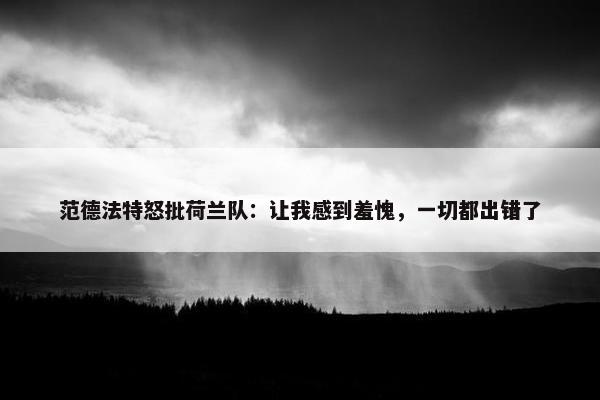 范德法特怒批荷兰队：让我感到羞愧，一切都出错了